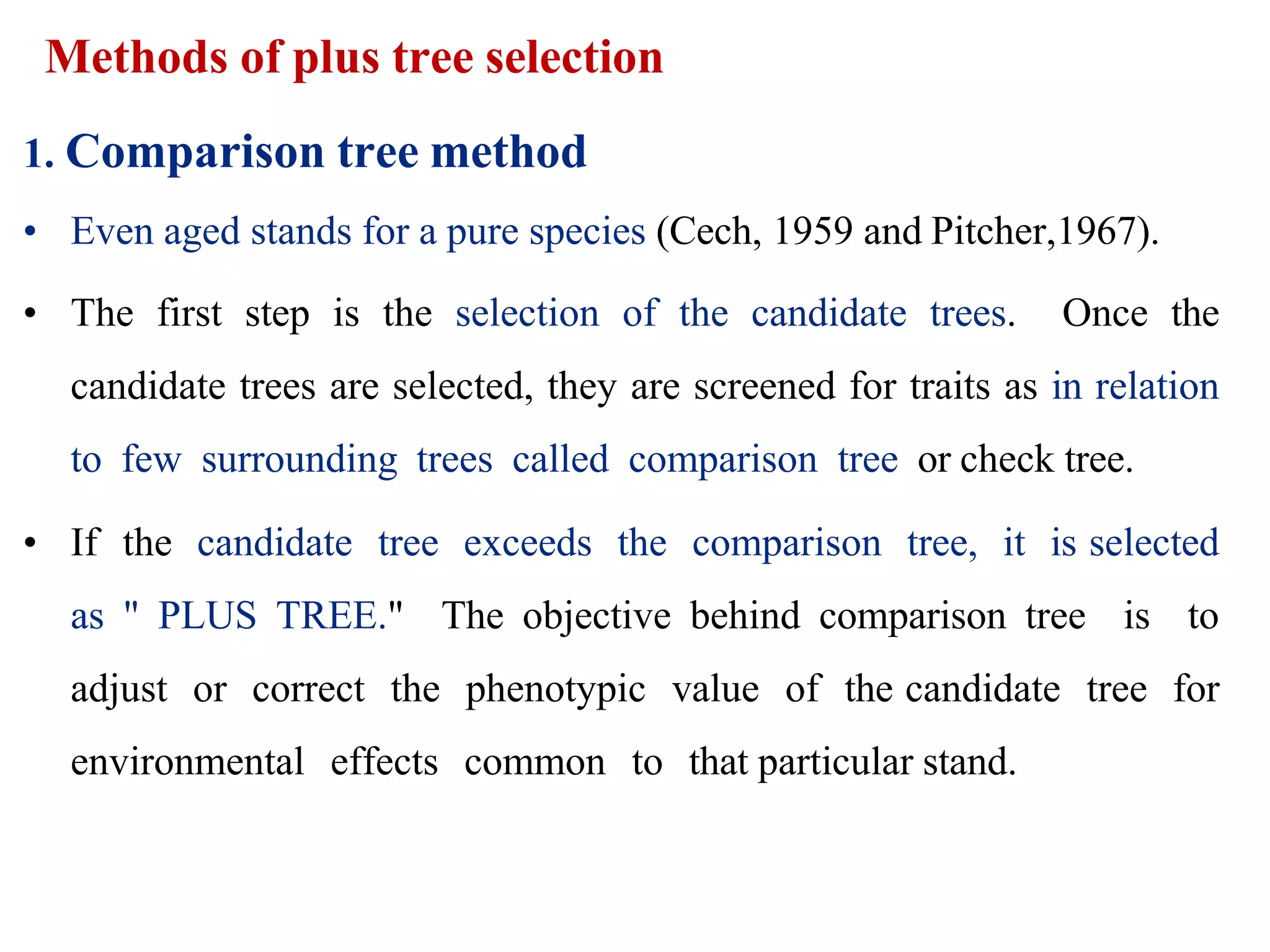 Methods of plus tree selection

1. Comparison tree method

• Even aged stands for a pure species (Cech, 1959 and Pitcher,1967).

• The first step is the selection of the candidate trees. Once the candidate trees are selected, they are screened for traits as in relation to few surrounding trees called comparison tree or check tree.

• If the candidate tree exceeds the comparison tree, it is selected as " PLUS TREE." The objective behind comparison tree is to adjust or correct the phenotypic value of the candidate tree for environmental effects common to that particular stand.